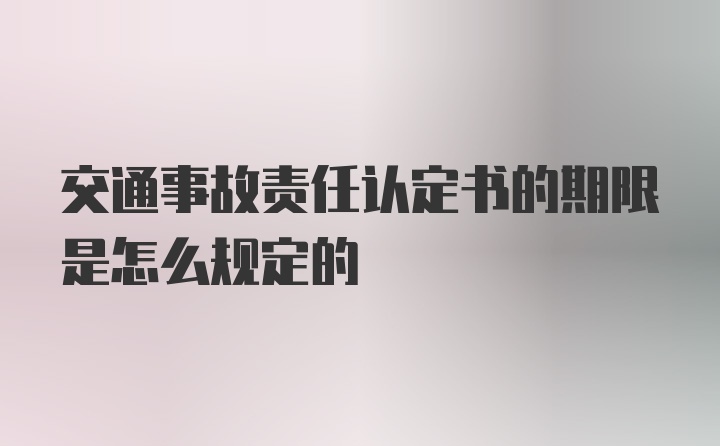 交通事故责任认定书的期限是怎么规定的